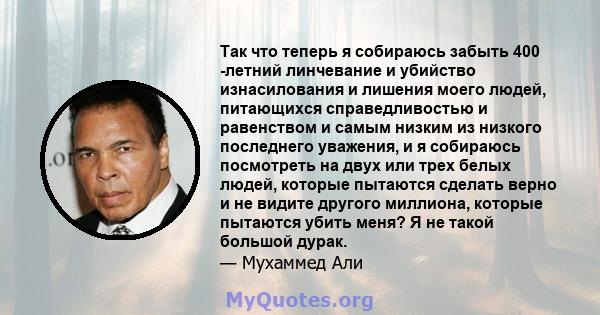 Так что теперь я собираюсь забыть 400 -летний линчевание и убийство изнасилования и лишения моего людей, питающихся справедливостью и равенством и самым низким из низкого последнего уважения, и я собираюсь посмотреть на двух или трех белых людей, которые пытаются сделать верно и не видите другого миллиона, которые пытаются убить меня? Я не такой большой дурак.
— Мухаммед Али

.or

MyQuotes.org